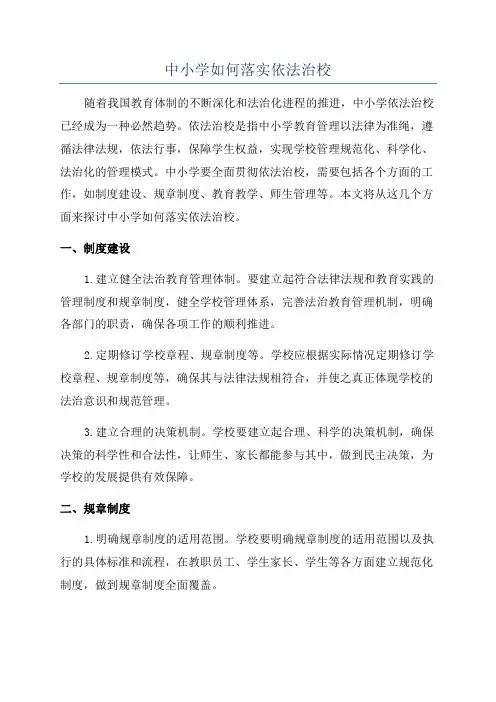 中小学如何落实依法治校

随着我国教育体制的不断深化和法治化进程的推进，中小学依法治校已经成为一种必然趋势。依法治校是指中小学教育管理以法律为准绳，遵循法律法规，依法行事，保障学生权益，实现学校管理规范化、科学化、法治化的管理模式。中小学要全面贯彻依法治校，需要包括各个方面的工作，如制度建设、规章制度、教育教学、师生管理等。本文将从这几个方面来探讨中小学如何落实依法治校。

一、制度建设

1.建立健全法治教育管理体制。要建立起符合法律法规和教育实践的管理制度和规章制度，健全学校管理体系，完善法治教育管理机制，明确各部门的职责，确保各项工作的顺利推进。

2.定期修订学校章程、规章制度等。学校应根据实际情况定期修订学校章程、规章制度等，确保其与法律法规相符合，并使之真正体现学校的法治意识和规范管理。

3.建立合理的决策机制。学校要建立起合理、科学的决策机制，确保决策的科学性和合法性，让师生、家长都能参与其中，做到民主决策，为学校的发展提供有效保障。

二、规章制度

1.明确规章制度的适用范围。学校要明确规章制度的适用范围以及执行的具体标准和流程，在教职员工、学生家长、学生等各方面建立规范化制度，做到规章制度全面覆盖。